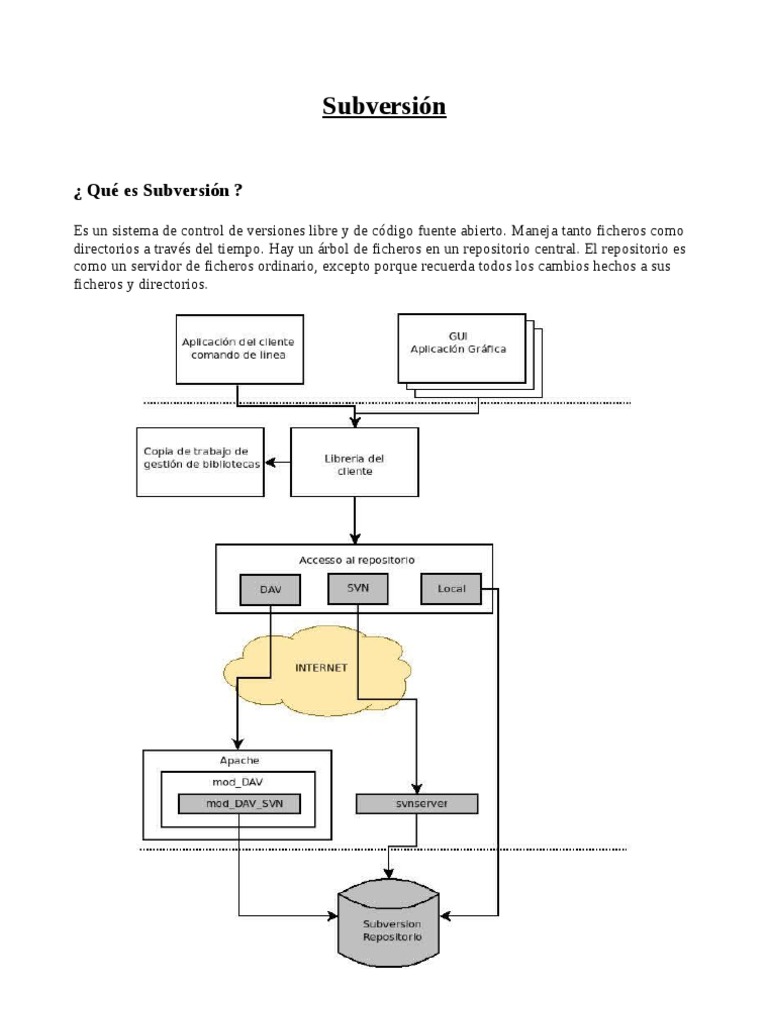 Subversión

¿ Qué es Subversión ?

Es un sistema de control de versiones libre y de código fuente abierto. Maneja tanto ficheros como directorios a través del tiempo. Hay un árbol de ficheros en un repositorio central. El repositorio es como un servidor de ficheros ordinario, excepto porque recuerda todos los cambios hechos a sus ficheros y directorios.

Aplicación del cliente comando de línea

GUI Aplicación Gráfica

Copia de trabajo de gestión de bibliotecas

Librería del cliente

Accesso al repositorio

DAV

SVN

Local

INTERNET

Apache

mod_DAV

mod_DAV_SVN

svnserver

Subversion Repositorio